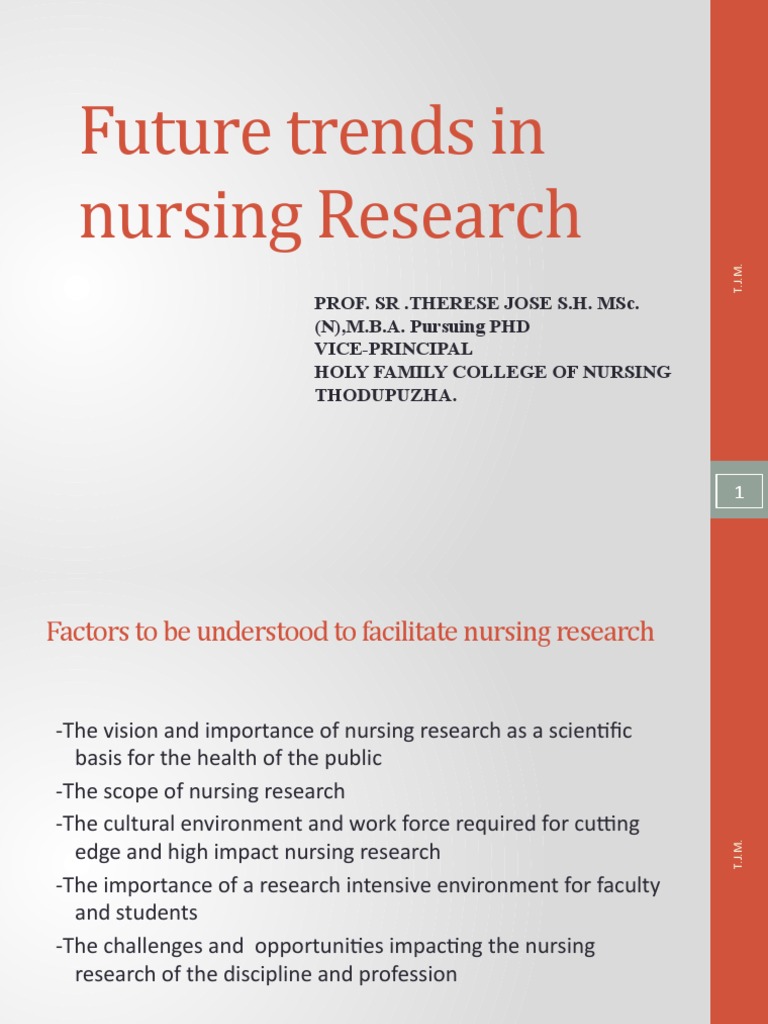 Future trends in nursing Research

PROF. SR .THERESE JOSE S.H. MSc. (N),M.B.A. Pursuing PHD
VICE-PRINCIPAL
HOLY FAMILY COLLEGE OF NURSING
THODUPUZHA.

T.J.M.

1

Factors to be understood to facilitate nursing research

-The vision and importance of nursing research as a scientific basis for the health of the public

-The scope of nursing research

-The cultural environment and work force required for cutting edge and high impact nursing research

-The importance of a research intensive environment for faculty and students

-The challenges and opportunities impacting the nursing research of the discipline and profession

T.J.M.